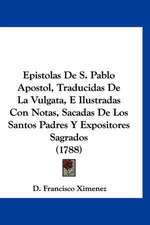 Epistolas De S. Pablo Apostol, Traducidas De La Vulgata, E Ilustradas Con Notas, Sacadas De Los Santos Padres Y Expositores Sagrados
(1788)

D. Francisco Ximenez